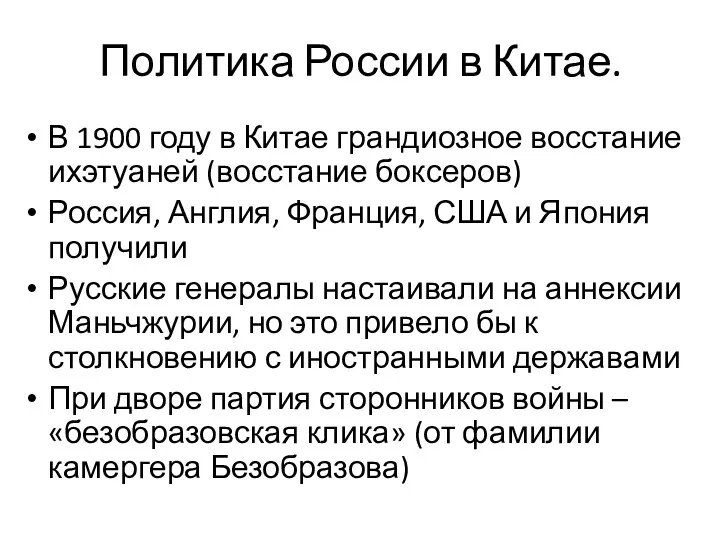 Политика России в Китае.

• В 1900 году в Китае грандиозное восстание ихэтуаней (восстание боксеров)
• Россия, Англия, Франция, США и Япония получили
• Русские генералы настаивали на аннексии Маньчжурии, но это привело бы к столкновению с иностранными державами
• При дворе партия сторонников войны – «безобразовская клика» (от фамилии камергера Безобразова)